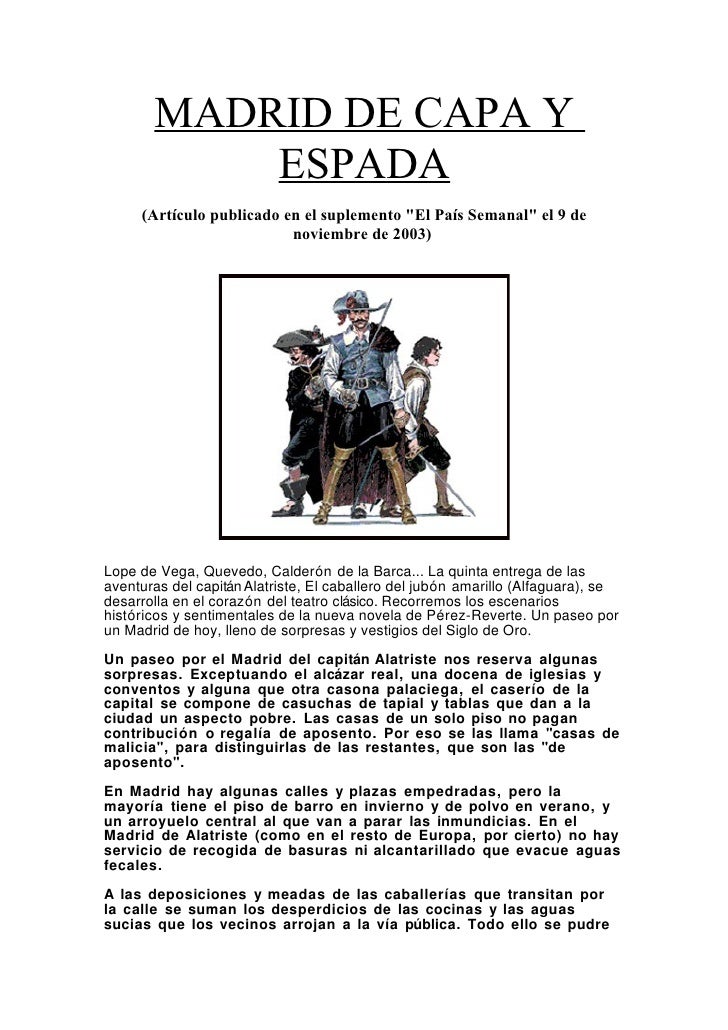 MADRID DE CAPA Y ESPADA

(Artículo publicado en el suplemento "El País Semanal" el 9 de noviembre de 2003)

Lope de Vega, Quevedo, Calderón de la Barca... La quinta entrega de las aventuras del capitán Alatriste, El caballero del jubón amarillo (Alfaguara), se desarrolla en el corazón del teatro clásico. Recorremos los escenarios históricos y sentimentales de la nueva novela de Pérez-Reverte. Un paseo por un Madrid de hoy, lleno de sorpresas y vestigios del Siglo de Oro.

Un paseo por el Madrid del capitán Alatriste nos reserva algunas sorpresas. Exceptuando el alcázar real, una docena de iglesias y conventos y alguna que otra casona palaciega, el caserío de la capital se compone de casuchas de tapial y tablas que dan a la ciudad un aspecto pobre. Las casas de un solo piso no pagan contribución o regalía de aposento. Por eso se las llama "casas de malicia", para distinguirlas de las restantes, que son las "de aposento".

En Madrid hay algunas calles y plazas empedradas, pero la mayoría tiene el piso de barro en invierno y de polvo en verano, y un arroyuelo central al que van a parar las inmundicias. En el Madrid de Alatriste (como en el resto de Europa, por cierto) no hay servicio de recogida de basuras ni alcantarillado que evacue aguas fecales.

A las deposiciones y meadas de las caballerías que transitan por la calle se suman los desperdicios de las cocinas y las aguas sucias que los vecinos arrojan a la vía pública. Todo ello se pudre